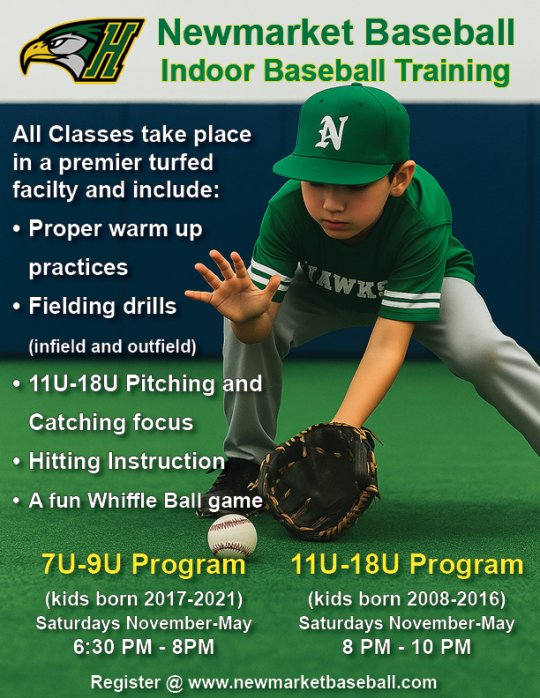 H

Newmarket Baseball
Indoor Baseball Training

All Classes take place in a premier turfed facilty and include:

• Proper warm up practices
• Fielding drills (infield and outfield)
• 11U-18U Pitching and Catching focus
• Hitting Instruction
• A fun Whiffle Ball game

N

HAWKS

7U-9U Program
(kids born 2017-2021)
Saturdays November-May
6:30 PM - 8PM

11U-18U Program
(kids born 2008-2016)
Saturdays November-May
8 PM - 10 PM

Register @ www.newmarketbaseball.com